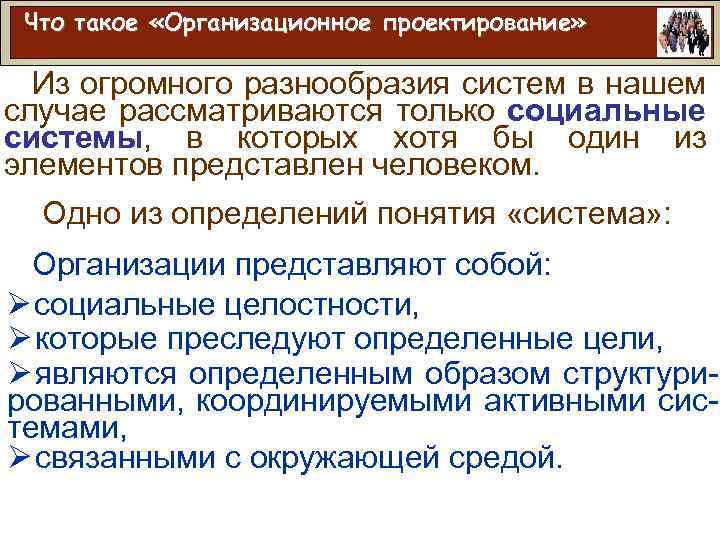 Что такое «Организационное проектирование»

Из огромного разнообразия систем в нашем случае рассматриваются только социальные системы, в которых хотя бы один из элементов представлен человеком.

Одно из определений понятия «система»:

Организации представляют собой:

➢социальные целостности,

➢которые преследуют определенные цели,

➢являются определенным образом структурированными, координируемыми активными системами,

➢связанными с окружающей средой.